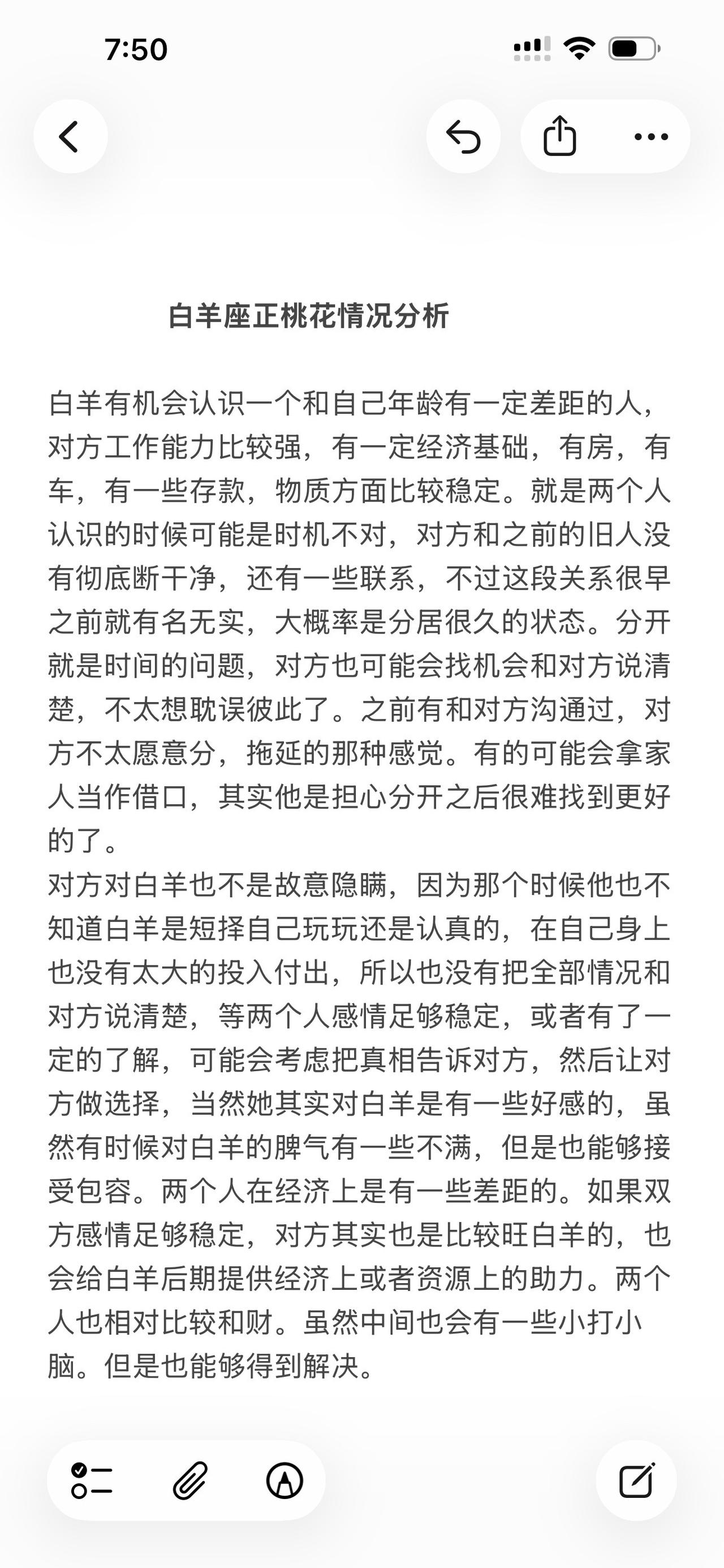 7:50

白羊座正桃花情况分析

白羊有机会认识一个和自己年龄有一定差距的人，对方工作能力比较强，有一定经济基础，有房，有车，有一些存款，物质方面比较稳定。就是两个人认识的时候可能是时机不对，对方和之前的旧人没有彻底断干净，还有一些联系，不过这段关系很早之前就有名无实，大概率是分居很久的状态。分开就是时间的问题，对方也可能会找机会和对方说清楚，不太想耽误彼此了。之前有和对方沟通过，对方不太愿意分，拖延的那种感觉。有的可能会拿家人当作借口，其实他是担心分开之后很难找到更好的了。
对方对白羊也不是故意隐瞒，因为那个时候他也不知道白羊是短择自己玩玩还是认真的，在自己身上也没有太大的投入付出，所以也没有把全部情况和对方说清楚，等两个人感情足够稳定，或者有了一定的了解，可能会考虑把真相告诉对方，然后让对方做选择，当然她其实对白羊是有一些好感的，虽然有时候对白羊的脾气有一些不满，但是也能够接受包容。两个人在经济上是有一些差距的。如果双方感情足够稳定，对方其实也是比较旺白羊的，也会给白羊后期提供经济上或者资源上的助力。两个人也相对比较和财。虽然中间也会有一些小打小脑。但是也能够得到解决。